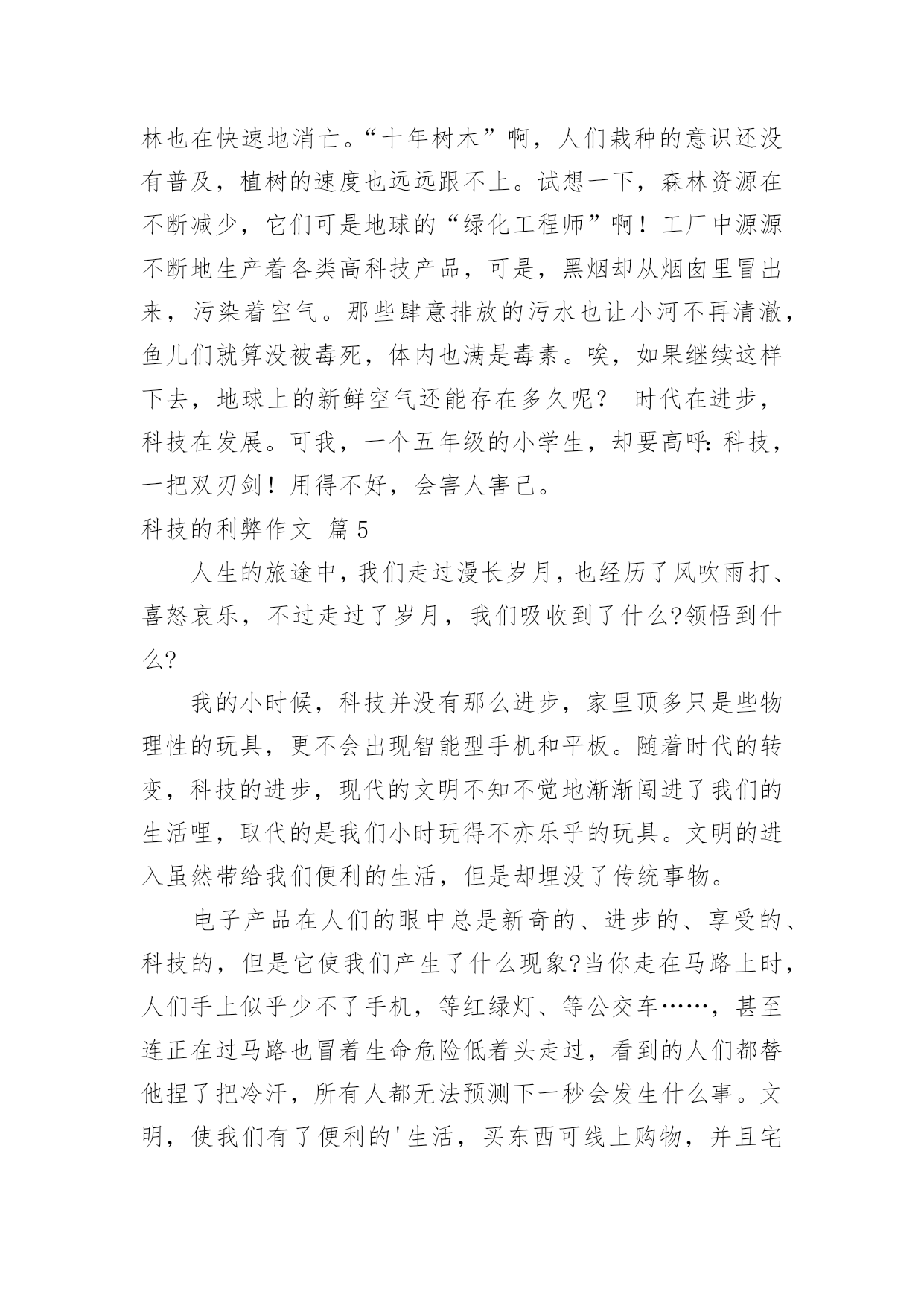 林也在快速地消亡。“十年树木”啊，人们栽种的意识还没有普及，植树的速度也远远跟不上。试想一下，森林资源在不断减少，它们可是地球的“绿化工程师”啊！工厂中源源不断地生产着各类高科技产品，可是，黑烟却从烟囱里冒出来，污染着空气。那些肆意排放的污水也让小河不再清澈，鱼儿们就算没被毒死，体内也满是毒素。唉，如果继续这样下去，地球上的新鲜空气还能存在多久呢？ 时代在进步，科技在发展。可我，一个五年级的小学生，却要高呼：科技，一把双刃剑！用得不好，会害人害己。

科技的利弊作文 篇5

人生的旅途中，我们走过漫长岁月，也经历了风吹雨打、喜怒哀乐，不过走过了岁月，我们吸收到了什么?领悟到什么?

我的小时候，科技并没有那么进步，家里顶多只是些物理性的玩具，更不会出现智能型手机和平板。随着时代的转变，科技的进步，现代的文明不知不觉地渐渐闯进了我们的生活哩，取代的是我们小时玩得不亦乐乎的玩具。文明的进入虽然带给我们便利的生活，但是却埋没了传统事物。

电子产品在人们的眼中总是新奇的、进步的、享受的、科技的，但是它使我们产生了什么现象?当你走在马路上时，人们手上似乎少不了手机，等红绿灯、等公交车……，甚至连正在过马路也冒着生命危险低着头走过，看到的人们都替他捏了把冷汗，所有人都无法预测下一秒会发生什么事。文明，使我们有了便利的'生活，买东西可线上购物，并且宅